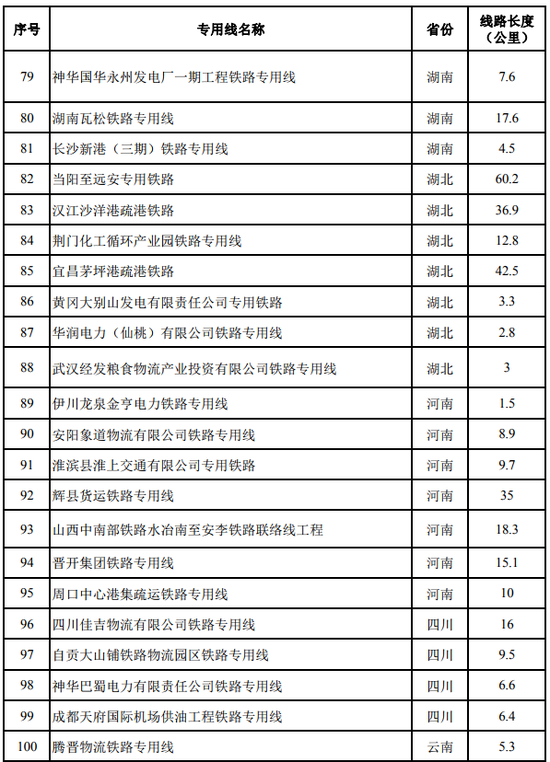 | 序号 | 专用线名称 | 省份 | 线路长度（公里） |
|---|---|---|---|
| 79 | 神华国华永州发电厂一期工程铁路专用线 | 湖南 | 7.6 |
| 80 | 湖南瓦松铁路专用线 | 湖南 | 17.6 |
| 81 | 长沙新港（三期）铁路专用线 | 湖南 | 4.5 |
| 82 | 当阳至远安专用铁路 | 湖北 | 60.2 |
| 83 | 汉江沙洋港疏港铁路 | 湖北 | 36.9 |
| 84 | 荆门化工循环产业园铁路专用线 | 湖北 | 12.8 |
| 85 | 宜昌茅坪港疏港铁路 | 湖北 | 42.5 |
| 86 | 黄冈大别山发电有限责任公司专用铁路 | 湖北 | 3.3 |
| 87 | 华润电力（仙桃）有限公司铁路专用线 | 湖北 | 2.8 |
| 88 | 武汉经发粮食物流产业投资有限公司铁路专用线 | 湖北 | 3 |
| 89 | 伊川龙泉金亨电力铁路专用线 | 河南 | 1.5 |
| 90 | 安阳象道物流有限公司铁路专用线 | 河南 | 8.9 |
| 91 | 淮滨县淮上交通有限公司专用铁路 | 河南 | 9.7 |
| 92 | 辉县货运铁路专用线 | 河南 | 35 |
| 93 | 山西中南部铁路水冶南至安李铁路联络线工程 | 河南 | 18.3 |
| 94 | 晋开集团铁路专用线 | 河南 | 15.1 |
| 95 | 周口中心港集疏运铁路专用线 | 河南 | 10 |
| 96 | 四川佳吉物流有限公司铁路专用线 | 四川 | 16 |
| 97 | 自贡大山铺铁路物流园区铁路专用线 | 四川 | 9.5 |
| 98 | 神华巴蜀电力有限责任公司铁路专用线 | 四川 | 6.6 |
| 99 | 成都天府国际机场供油工程铁路专用线 | 四川 | 6.4 |
| 100 | 腾晋物流铁路专用线 | 云南 | 5.3 |